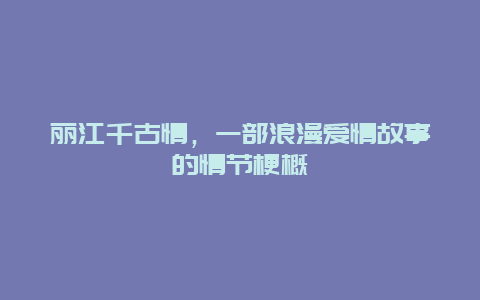 丽江千古情，一部浪漫爱情故事的情节梗概